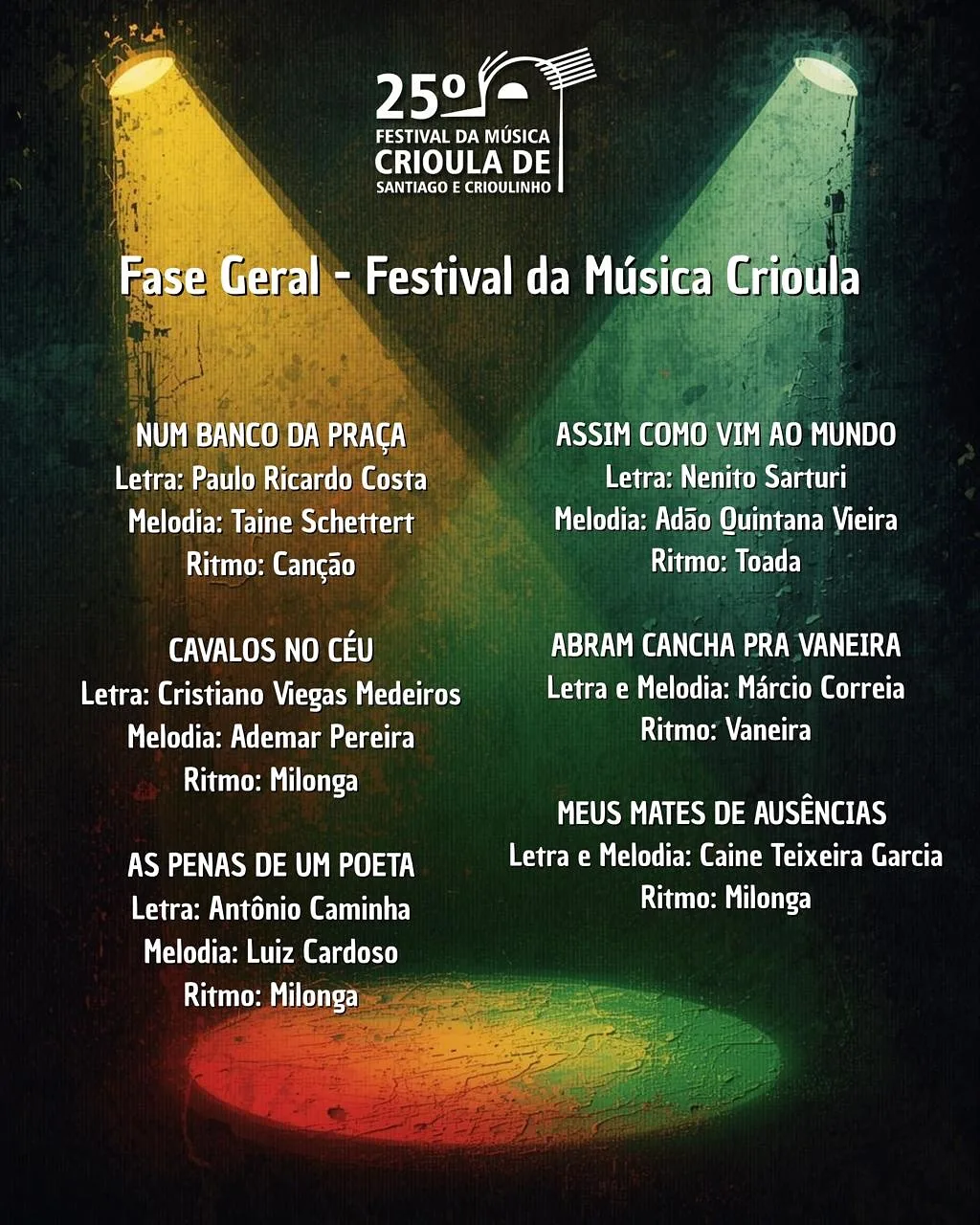 25º
FESTIVAL DA MÚSICA
CRIOULA DE
SANTIAGO E CRIOULINHO

Fase Geral - Festival da Música Crioula

NUM BANCO DA PRAÇA
Letra: Paulo Ricardo Costa
Melodia: Taine Schettert
Ritmo: Canção

CAVALOS NO CÉU
Letra: Cristiano Viegas Medeiros
Melodia: Ademar Pereira
Ritmo: Milonga

AS PENAS DE UM POETA
Letra: Antônio Caminha
Melodia: Luiz Cardoso
Ritmo: Milonga

ASSIM COMO VIM AO MUNDO
Letra: Nenito Sarturi
Melodia: Adão Quintana Vieira
Ritmo: Toada

ABRAM CANCHA PRA VANEIRA
Letra e Melodia: Márcio Correia
Ritmo: Vaneira

MEUS MATES DE AUSÊNCIAS
Letra e Melodia: Caine Teixeira Garcia
Ritmo: Milonga